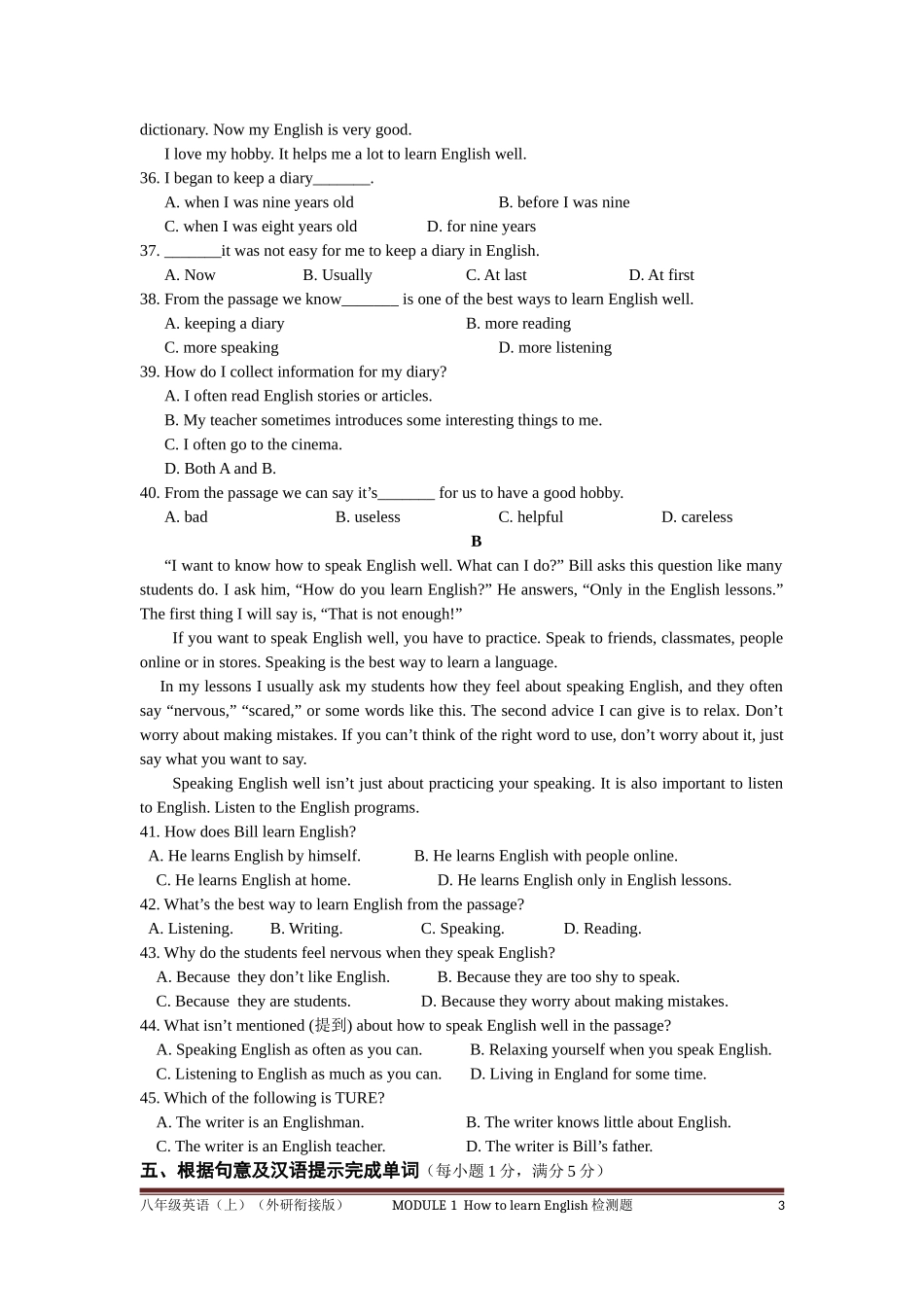 dictionary. Now my English is very good.

I love my hobby. It helps me a lot to learn English well.

36. I began to keep a diary_______.

A. when I was nine years old B. before I was nine

C. when I was eight years old D. for nine years

37. _______it was not easy for me to keep a diary in English.

A. Now B. Usually C. At last D. At first

38. From the passage we know_______ is one of the best ways to learn English well.

A. keeping a diary B. more reading

C. more speaking D. more listening

39. How do I collect information for my diary?

A. I often read English stories or articles.

B. My teacher sometimes introduces some interesting things to me.

C. I often go to the cinema.

D. Both A and B.

40. From the passage we can say it's_______ for us to have a good hobby.

A. bad B. useless C. helpful D. careless

B

"I want to know how to speak English well. What can I do?" Bill asks this question like many students do. I ask him, "How do you learn English?" He answers, "Only in the English lessons." The first thing I will say is, "That is not enough!"

If you want to speak English well, you have to practice. Speak to friends, classmates, people online or in stores. Speaking is the best way to learn a language.

In my lessons I usually ask my students how they feel about speaking English, and they often say "nervous," "scared," or some words like this. The second advice I can give is to relax. Don't worry about making mistakes. If you can't think of the right word to use, don't worry about it, just say what you want to say.

Speaking English well isn't just about practicing your speaking. It is also important to listen to English. Listen to the English programs.

41. How does Bill learn English?

A. He learns English by himself. B. He learns English with people online.

C. He learns English at home. D. He learns English only in English lessons.

42. What's the best way to learn English from the passage?

A. Listening. B. Writing. C. Speaking. D. Reading.

43. Why do the students feel nervous when they speak English?

A. Because they don't like English. B. Because they are too shy to speak.

C. Because they are students. D. Because they worry about making mistakes.

44. What isn't mentioned (提到) about how to speak English well in the passage?

A. Speaking English as often as you can. B. Relaxing yourself when you speak English.

C. Listening to English as much as you can. D. Living in England for some time.

45. Which of the following is TURE?

A. The writer is an Englishman. B. The writer knows little about English.

C. The writer is an English teacher. D. The writer is Bill's father.

五、根据句意及汉语提示完成单词（每小题 1 分，满分 5 分）

八年级英语（上）（外研衔接版） MODULE 1 How to learn English 检测题 3